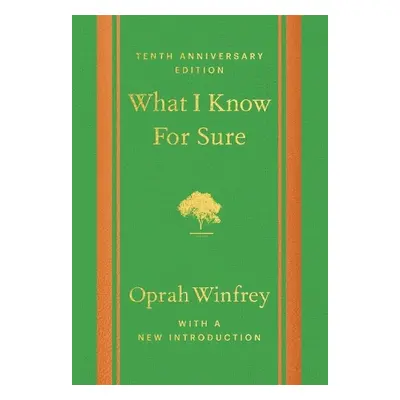 TENTH ANNIVERSARY EDITION

What I Know For Sure

Oprah Winfrey

WITH A NEW INTRODUCTION